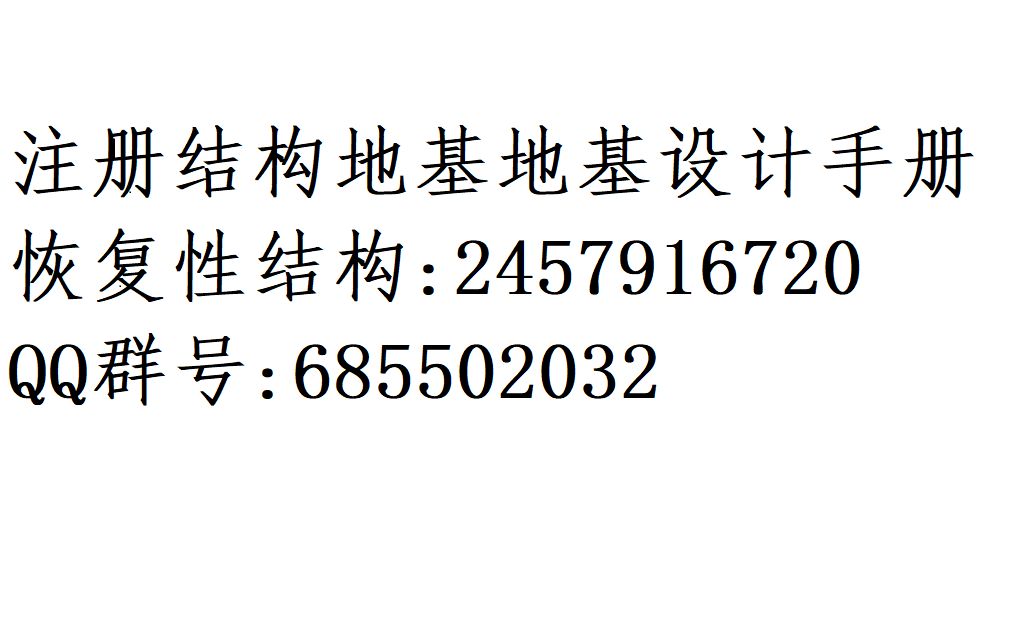 注册结构地基地基设计手册
恢复性结构:2457916720
QQ群号:685502032